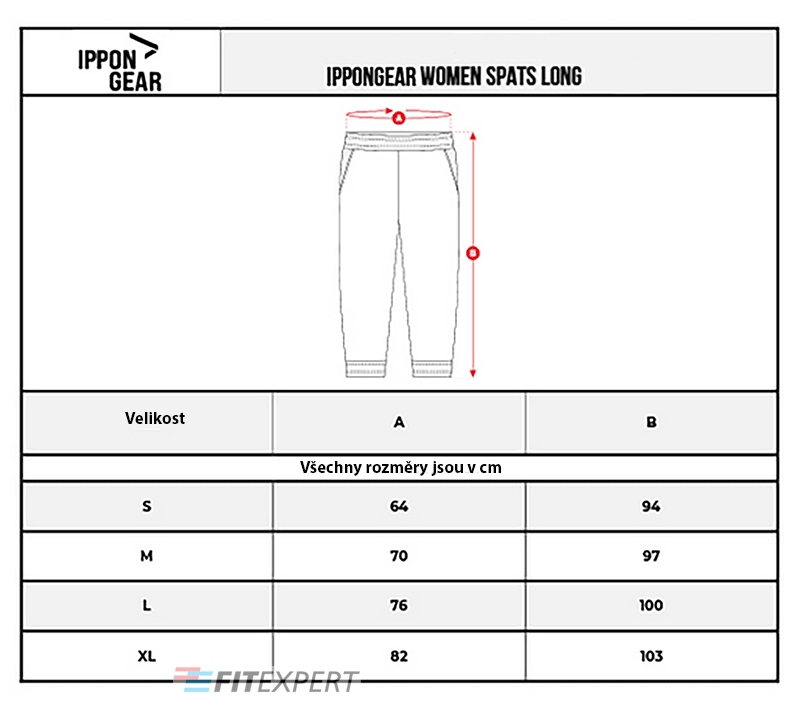 IPPON GEAR

IPPONGEAR WOMEN SPATS LONG

A

B

| Velikost | A | B |
|---|---|---|
| Všechny rozměry jsou v cm | | |
| S | 64 | 94 |
| M | 70 | 97 |
| L | 76 | 100 |
| XL | 82 | 103 |

FITEXPERT